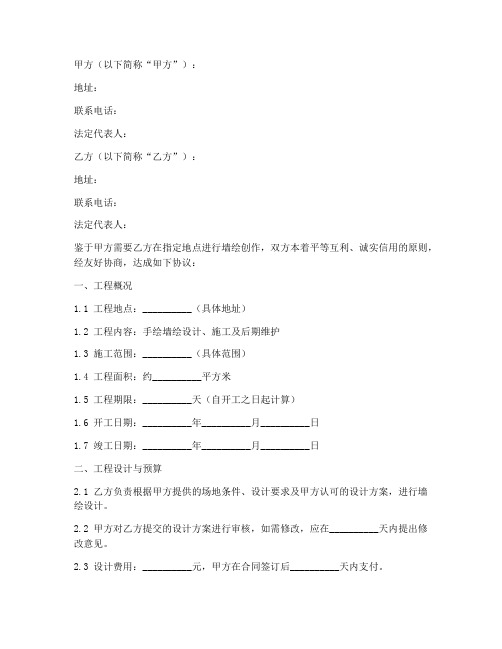 甲方（以下简称“甲方”）：

地址：

联系电话：

法定代表人：

乙方（以下简称“乙方”）：

地址：

联系电话：

法定代表人：

鉴于甲方需要乙方在指定地点进行墙绘创作，双方本着平等互利、诚实信用的原则，经友好协商，达成如下协议：

一、工程概况

1.1 工程地点：__________（具体地址）

1.2 工程内容：手绘墙绘设计、施工及后期维护

1.3 施工范围：__________（具体范围）

1.4 工程面积：约__________平方米

1.5 工程期限：__________天（自开工之日起计算）

1.6 开工日期：__________年__________月__________日

1.7 竣工日期：__________年__________月__________日

二、工程设计与预算

2.1 乙方负责根据甲方提供的场地条件、设计要求及甲方认可的设计方案，进行墙绘设计。

2.2 甲方对乙方提交的设计方案进行审核，如需修改，应在__________天内提出修改意见。

2.3 设计费用：__________元，甲方在合同签订后__________天内支付。